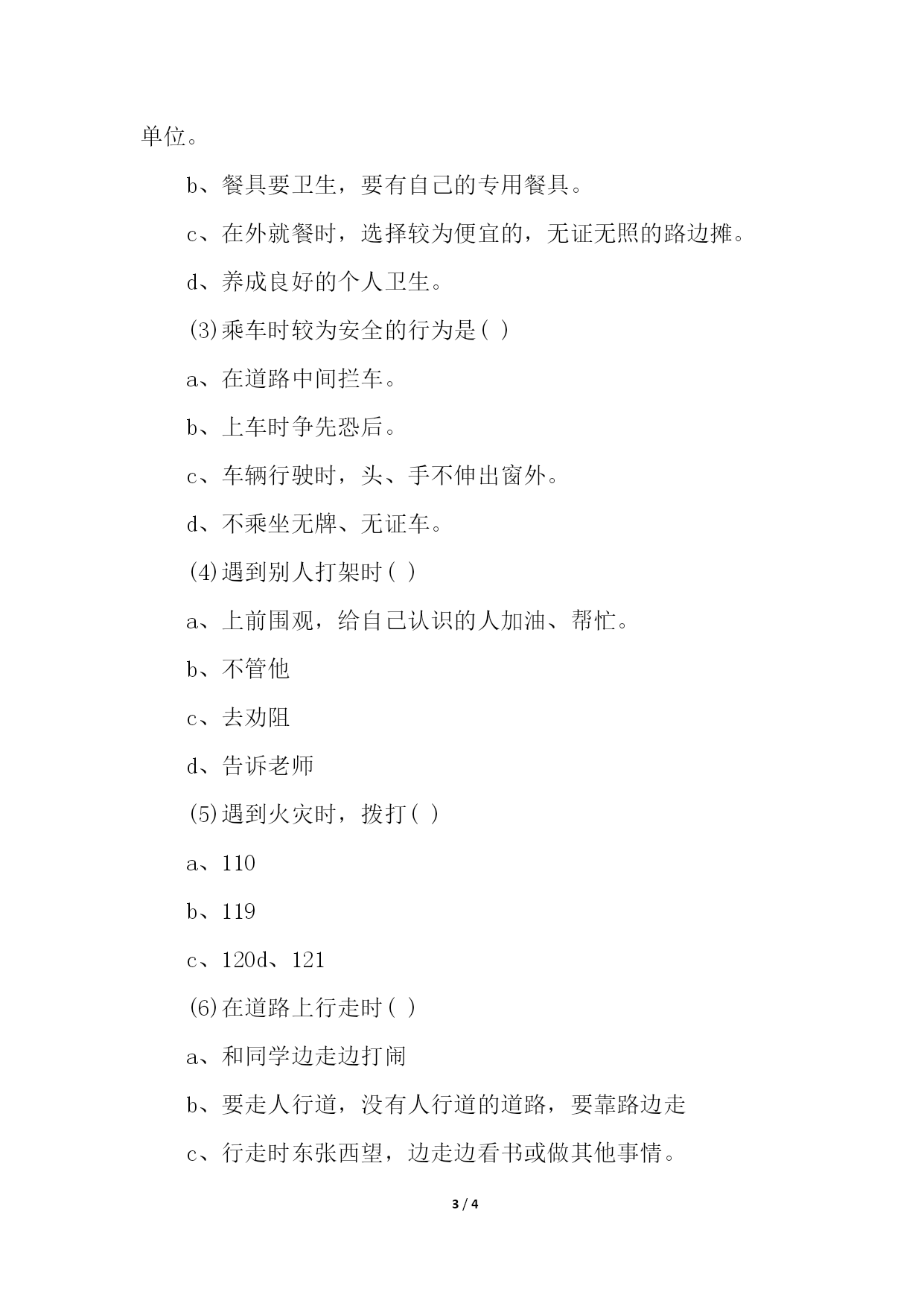 单位。

b、餐具要卫生，要有自己的专用餐具。

c、在外就餐时，选择较为便宜的，无证无照的路边摊。

d、养成良好的个人卫生。

(3)乘车时较为安全的行为是( )

a、在道路中间拦车。

b、上车时争先恐后。

c、车辆行驶时，头、手不伸出窗外。

d、不乘坐无牌、无证车。

(4)遇到别人打架时( )

a、上前围观，给自己认识的人加油、帮忙。

b、不管他

c、去劝阻

d、告诉老师

(5)遇到火灾时，拨打( )

a、110

b、119

c、120d、121

(6)在道路上行走时( )

a、和同学边走边打闹

b、要走人行道，没有人行道的道路，要靠路边走

c、行走时东张西望，边走边看书或做其他事情。

3 / 4